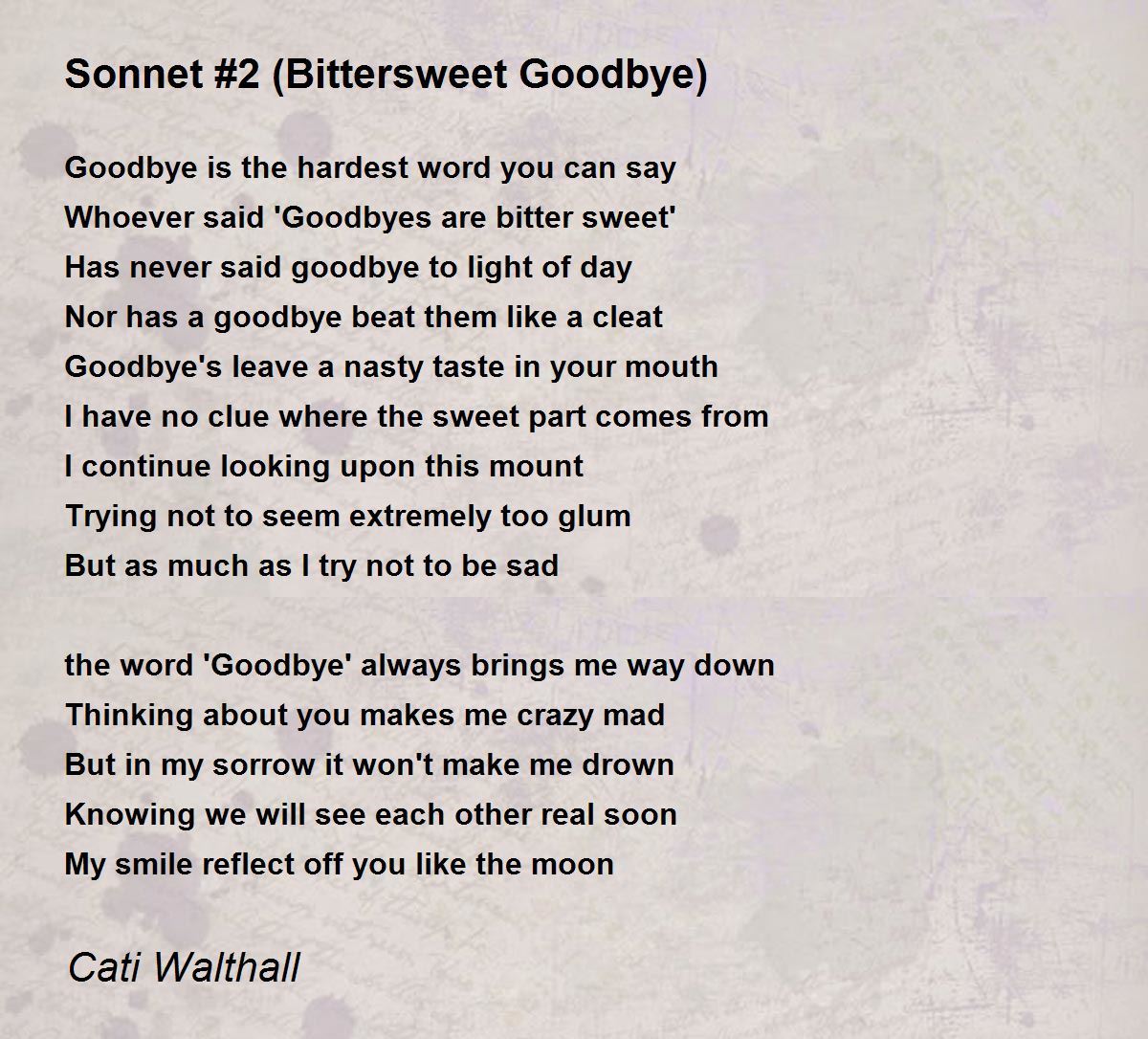 Sonnet #2 (Bittersweet Goodbye)

Goodbye is the hardest word you can say
Whoever said 'Goodbyes are bitter sweet'
Has never said goodbye to light of day
Nor has a goodbye beat them like a cleat
Goodbye's leave a nasty taste in your mouth
I have no clue where the sweet part comes from
I continue looking upon this mount
Trying not to seem extremely too glum
But as much as I try not to be sad

the word 'Goodbye' always brings me way down
Thinking about you makes me crazy mad
But in my sorrow it won't make me drown
Knowing we will see each other real soon
My smile reflect off you like the moon

Cati Walthall